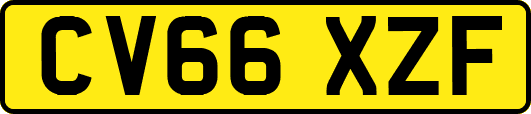 CV66 XZF